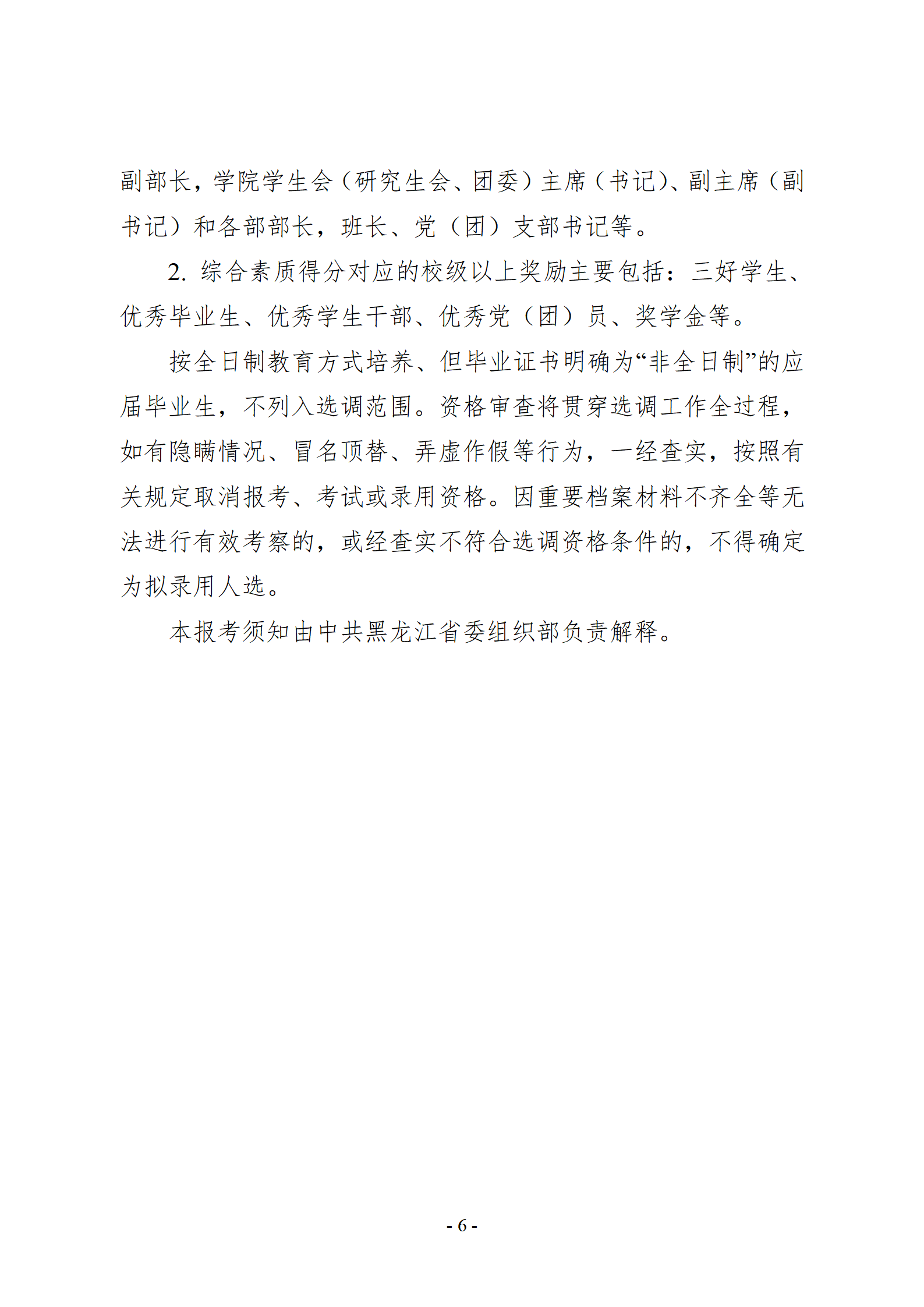 副部长，学院学生会（研究生会、团委）主席（书记）、副主席（副书记）和各部部长，班长、党（团）支部书记等。

2. 综合素质得分对应的校级以上奖励主要包括：三好学生、优秀毕业生、优秀学生干部、优秀党（团）员、奖学金等。

按全日制教育方式培养、但毕业证书明确为“非全日制”的应届毕业生，不列入选调范围。资格审查将贯穿选调工作全过程，如有隐瞒情况、冒名顶替、弄虚作假等行为，一经查实，按照有关规定取消报考、考试或录用资格。因重要档案材料不齐全等无法进行有效考察的，或经查实不符合选调资格条件的，不得确定为拟录用人选。

本报考须知由中共黑龙江省委组织部负责解释。

- 6 -